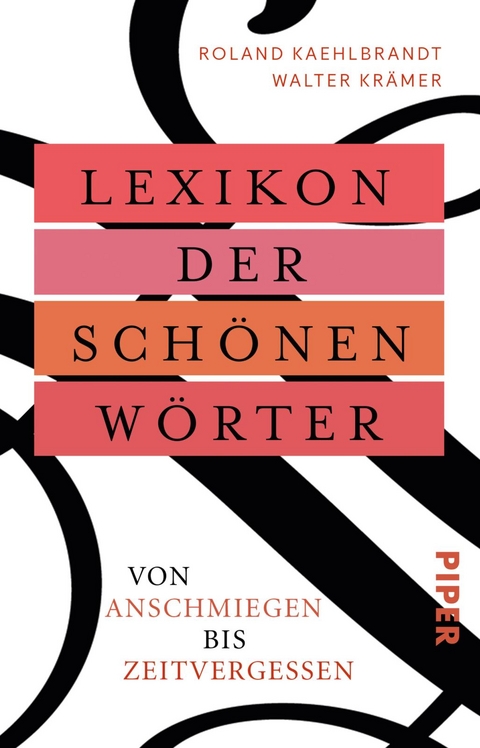 ROLAND KAEHLBRANDT
WALTER KRÄMER

LEXIKON
DER
SCHÖNEN
WÖRTER

VON
ANSCHMIEGEN
BIS
ZEITVERGESSEN

PIPER